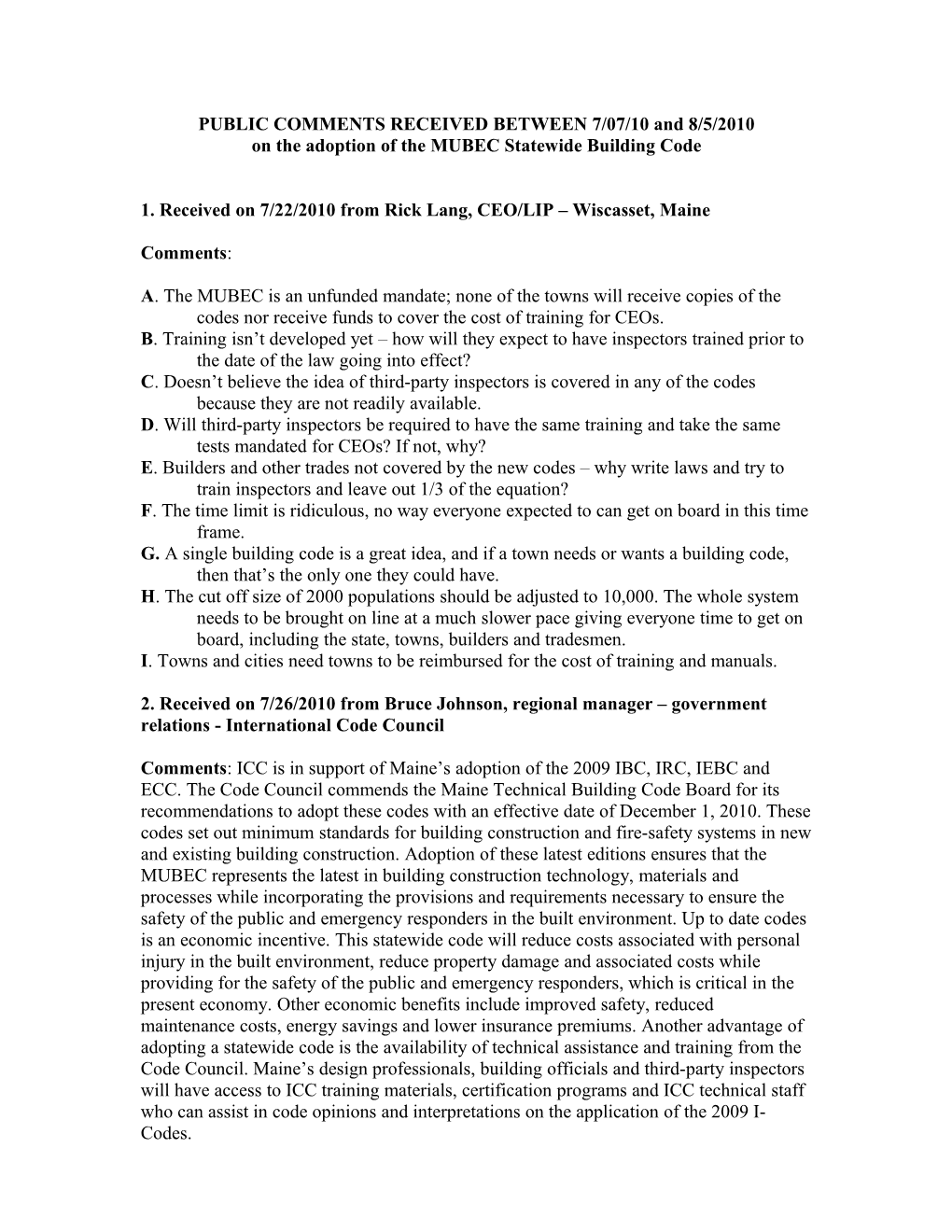 PUBLIC COMMENTS RECEIVED BETWEEN 7/07/10 and 8/5/2010
on the adoption of the MUBEC Statewide Building Code

1. Received on 7/22/2010 from Rick Lang, CEO/LIP – Wiscasset, Maine

Comments:

A. The MUBEC is an unfunded mandate; none of the towns will receive copies of the codes nor receive funds to cover the cost of training for CEOs.
B. Training isn't developed yet – how will they expect to have inspectors trained prior to the date of the law going into effect?
C. Doesn't believe the idea of third-party inspectors is covered in any of the codes because they are not readily available.
D. Will third-party inspectors be required to have the same training and take the same tests mandated for CEOs? If not, why?
E. Builders and other trades not covered by the new codes – why write laws and try to train inspectors and leave out 1/3 of the equation?
F. The time limit is ridiculous, no way everyone expected to can get on board in this time frame.
G. A single building code is a great idea, and if a town needs or wants a building code, then that's the only one they could have.
H. The cut off size of 2000 populations should be adjusted to 10,000. The whole system needs to be brought on line at a much slower pace giving everyone time to get on board, including the state, towns, builders and tradesmen.
I. Towns and cities need towns to be reimbursed for the cost of training and manuals.

2. Received on 7/26/2010 from Bruce Johnson, regional manager – government relations - International Code Council

Comments: ICC is in support of Maine's adoption of the 2009 IBC, IRC, IEBC and ECC. The Code Council commends the Maine Technical Building Code Board for its recommendations to adopt these codes with an effective date of December 1, 2010. These codes set out minimum standards for building construction and fire-safety systems in new and existing building construction. Adoption of these latest editions ensures that the MUBEC represents the latest in building construction technology, materials and processes while incorporating the provisions and requirements necessary to ensure the safety of the public and emergency responders in the built environment. Up to date codes is an economic incentive. This statewide code will reduce costs associated with personal injury in the built environment, reduce property damage and associated costs while providing for the safety of the public and emergency responders, which is critical in the present economy. Other economic benefits include improved safety, reduced maintenance costs, energy savings and lower insurance premiums. Another advantage of adopting a statewide code is the availability of technical assistance and training from the Code Council. Maine's design professionals, building officials and third-party inspectors will have access to ICC training materials, certification programs and ICC technical staff who can assist in code opinions and interpretations on the application of the 2009 I-Codes.